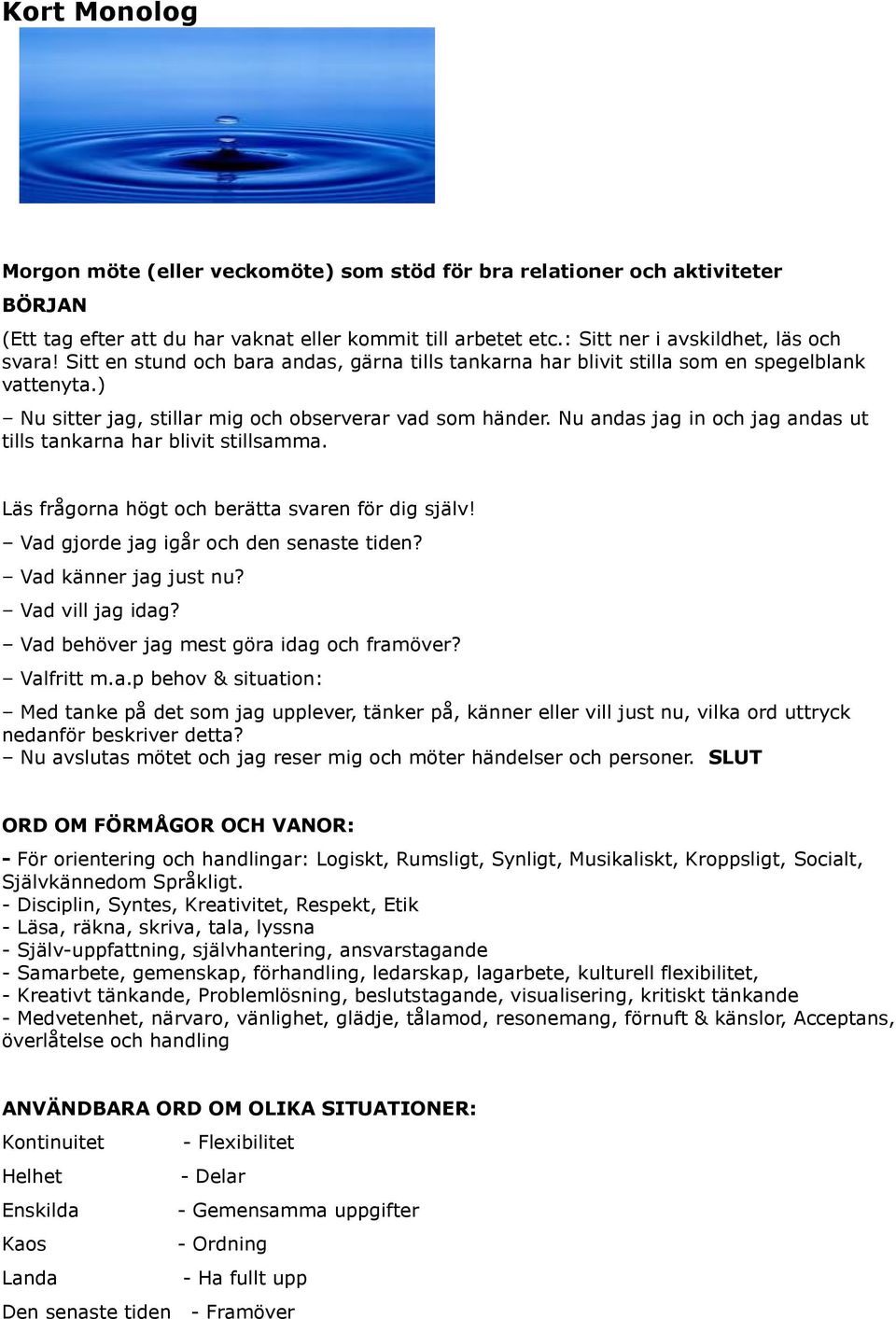 Kort Monolog

Morgon möte (eller veckomöte) som stöd för bra relationer och aktiviteter

BÖRJAN

(Ett tag efter att du har vaknat eller kommit till arbetet etc.: Sitt ner i avskildhet, läs och svara! Sitt en stund och bara andas, gärna tills tankarna har blivit stilla som en spegelblank vattenyta.)

– Nu sitter jag, stillar mig och observerar vad som händer. Nu andas jag in och jag andas ut tills tankarna har blivit stillsamma.

Läs frågorna högt och berätta svaren för dig själv!

– Vad gjorde jag igår och den senaste tiden?

– Vad känner jag just nu?

– Vad vill jag idag?

– Vad behöver jag mest göra idag och framöver?

– Valfritt m.a.p behov & situation:

– Med tanke på det som jag upplever, tänker på, känner eller vill just nu, vilka ord uttryck nedanför beskriver detta?
– Nu avslutas mötet och jag reser mig och möter händelser och personer. SLUT

ORD OM FÖRMÅGOR OCH VANOR:

- För orientering och handlingar: Logiskt, Rumsligt, Synligt, Musikaliskt, Kroppsligt, Socialt, Självkännedom Språkligt.
- Disciplin, Syntes, Kreativitet, Respekt, Etik
- Läsa, räkna, skriva, tala, lyssna
- Själv-uppfattning, självhantering, ansvarstagande
- Samarbete, gemenskap, förhandling, ledarskap, lagarbete, kulturell flexibilitet,
- Kreativt tänkande, Problemlösning, beslutstagande, visualisering, kritiskt tänkande
- Medvetenhet, närvaro, vänlighet, glädje, tålamod, resonemang, förnuft & känslor, Acceptans, överlåtelse och handling

ANVÄNDBARA ORD OM OLIKA SITUATIONER:

Kontinuitet - Flexibilitet

Helhet - Delar

Enskilda - Gemensamma uppgifter

Kaos - Ordning

Landa - Ha fullt upp

Den senaste tiden - Framöver